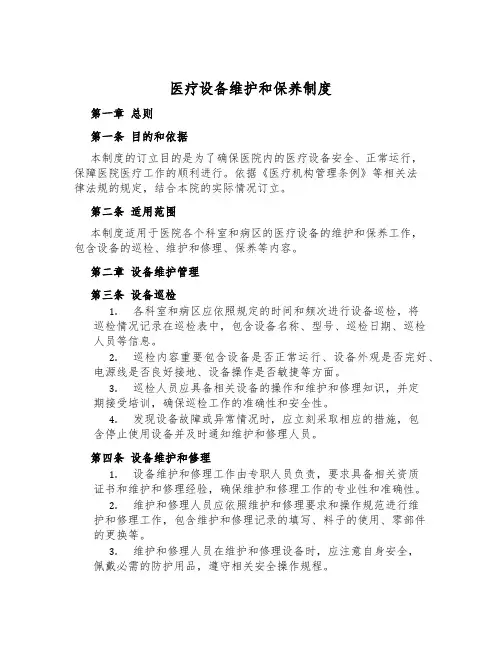 医疗设备维护和保养制度

第一章 总则

第一条 目的和依据

本制度的订立目的是为了确保医院内的医疗设备安全、正常运行，保障医院医疗工作的顺利进行。依据《医疗机构管理条例》等相关法律法规的规定，结合本院的实际情况订立。

第二条 适用范围

本制度适用于医院各个科室和病区的医疗设备的维护和保养工作，包含设备的巡检、维护和修理、保养等内容。

第二章 设备维护管理

第三条 设备巡检

1. 各科室和病区应依照规定的时间和频次进行设备巡检，将巡检情况记录在巡检表中，包含设备名称、型号、巡检日期、巡检人员等信息。

2. 巡检内容重要包含设备是否正常运行、设备外观是否完好、电源线是否良好接地、设备操作是否敏捷等方面。

3. 巡检人员应具备相关设备的操作和维护和修理知识，并定期接受培训，确保巡检工作的准确性和安全性。

4. 发现设备故障或异常情况时，应立刻采取相应的措施，包含停止使用设备并及时通知维护和修理人员。

第四条 设备维护和修理

1. 设备维护和修理工作由专职人员负责，要求具备相关资质证书和维护和修理经验，确保维护和修理工作的专业性和准确性。

2. 维护和修理人员应依照维护和修理要求和操作规范进行维护和修理工作，包含维护和修理记录的填写、料子的使用、零部件的更换等。

3. 维护和修理人员在维护和修理设备时，应注意自身安全，佩戴必需的防护用品，遵守相关安全操作规程。